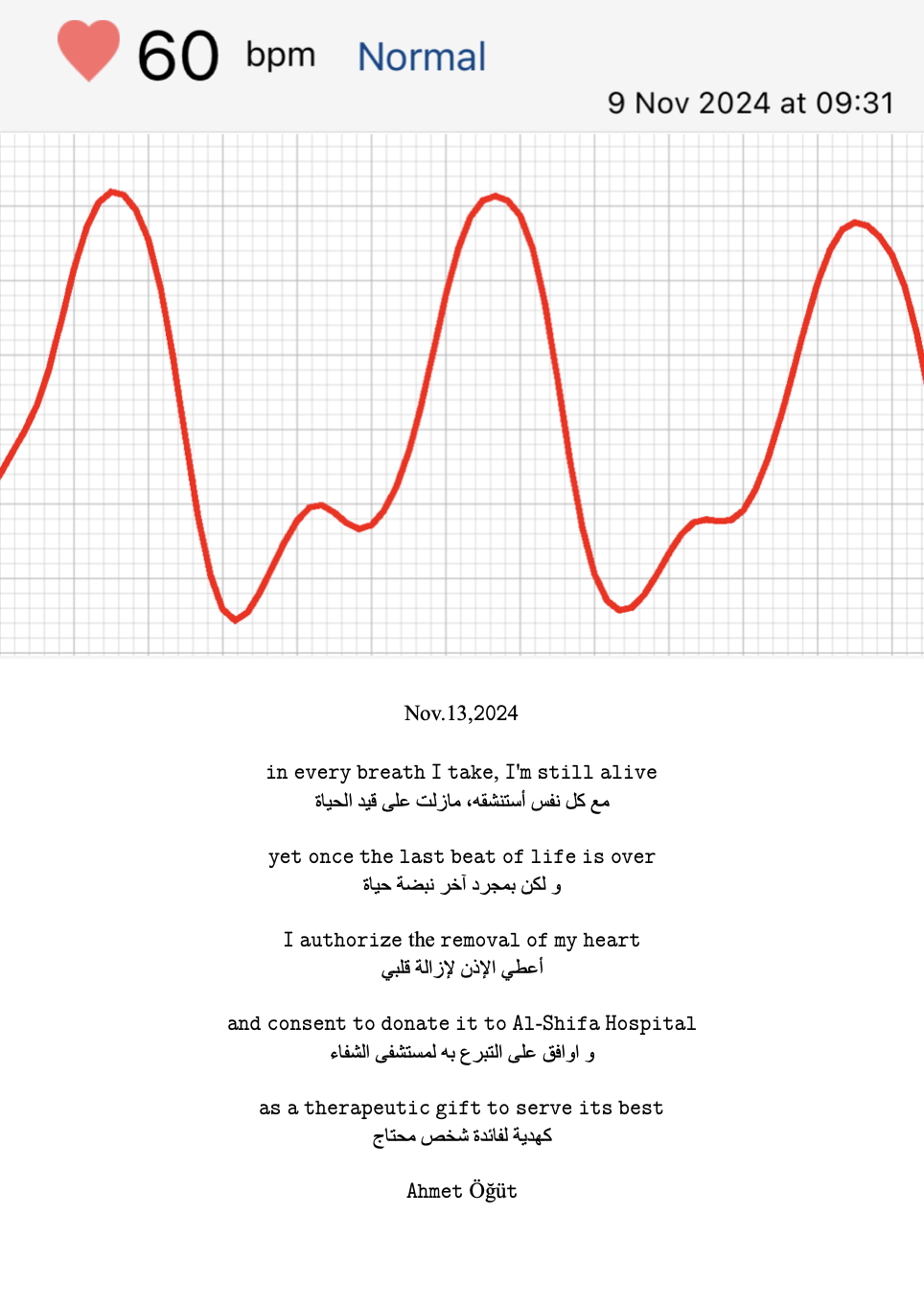 60 bpm Normal

9 Nov 2024 at 09:31

Nov.13,2024

in every breath I take, I'm still alive
مع كل نفس أستنشقه، مازلت على قيد الحياة

yet once the last beat of life is over
و لكن بمجرد آخر نبضة حياة

I authorize the removal of my heart
أعطي الإذن لإزالة قلبي

and consent to donate it to Al-Shifa Hospital
و اوافق على التبرع به لمستشفى الشفاء

as a therapeutic gift to serve its best
كهدية لفائدة شخص محتاج

Ahmet Öğüt